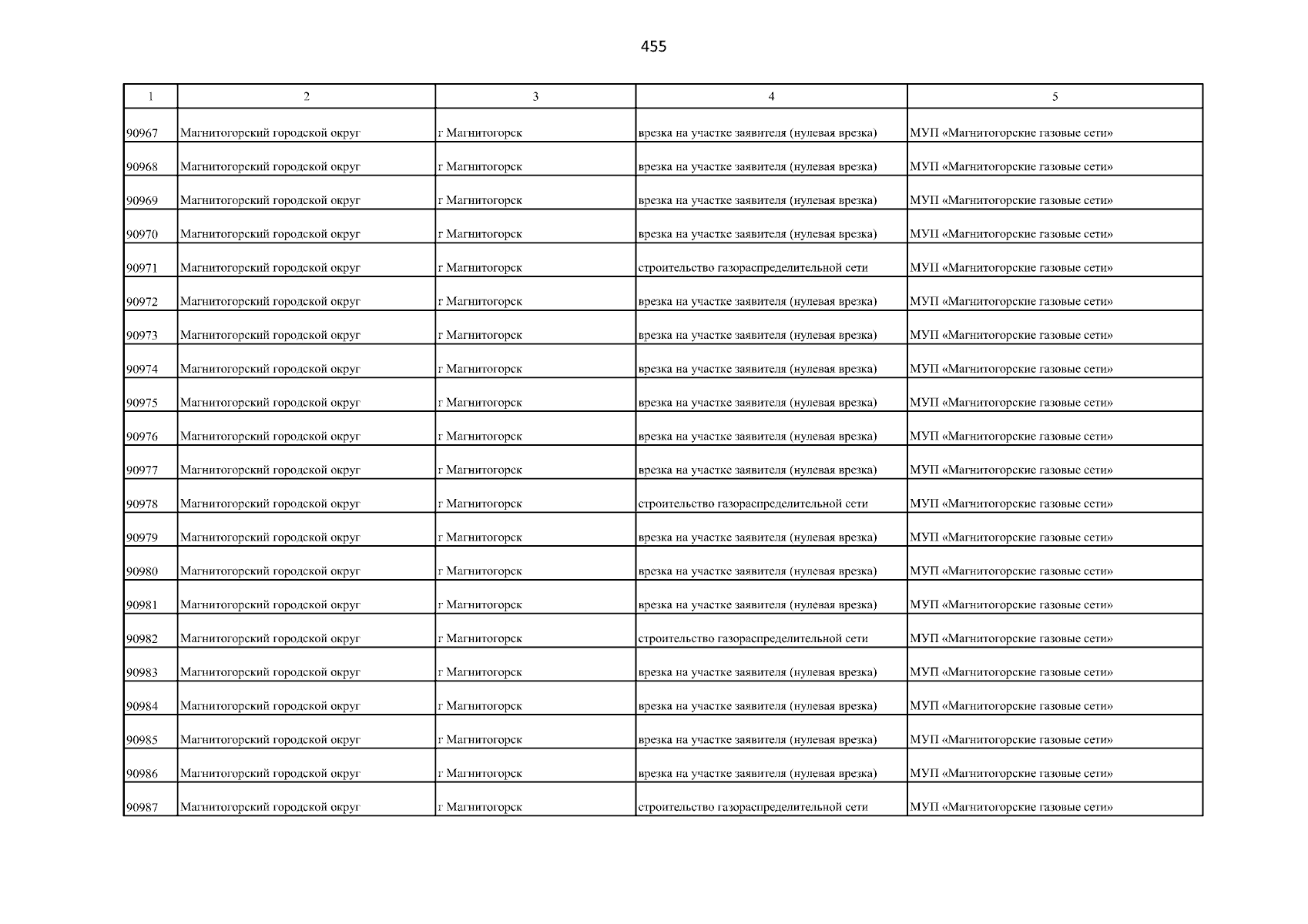 455

| 1 | 2 | 3 | 4 | 5 |
|---|---|---|---|---|
| 90967 | Магнитогорский городской округ | г Магнитогорск | врезка на участке заявителя (нулевая врезка) | МУП «Магнитогорские газовые сети» |
| 90968 | Магнитогорский городской округ | г Магнитогорск | врезка на участке заявителя (нулевая врезка) | МУП «Магнитогорские газовые сети» |
| 90969 | Магнитогорский городской округ | г Магнитогорск | врезка на участке заявителя (нулевая врезка) | МУП «Магнитогорские газовые сети» |
| 90970 | Магнитогорский городской округ | г Магнитогорск | врезка на участке заявителя (нулевая врезка) | МУП «Магнитогорские газовые сети» |
| 90971 | Магнитогорский городской округ | г Магнитогорск | строительство газораспределительной сети | МУП «Магнитогорские газовые сети» |
| 90972 | Магнитогорский городской округ | г Магнитогорск | врезка на участке заявителя (нулевая врезка) | МУП «Магнитогорские газовые сети» |
| 90973 | Магнитогорский городской округ | г Магнитогорск | врезка на участке заявителя (нулевая врезка) | МУП «Магнитогорские газовые сети» |
| 90974 | Магнитогорский городской округ | г Магнитогорск | врезка на участке заявителя (нулевая врезка) | МУП «Магнитогорские газовые сети» |
| 90975 | Магнитогорский городской округ | г Магнитогорск | врезка на участке заявителя (нулевая врезка) | МУП «Магнитогорские газовые сети» |
| 90976 | Магнитогорский городской округ | г Магнитогорск | врезка на участке заявителя (нулевая врезка) | МУП «Магнитогорские газовые сети» |
| 90977 | Магнитогорский городской округ | г Магнитогорск | врезка на участке заявителя (нулевая врезка) | МУП «Магнитогорские газовые сети» |
| 90978 | Магнитогорский городской округ | г Магнитогорск | строительство газораспределительной сети | МУП «Магнитогорские газовые сети» |
| 90979 | Магнитогорский городской округ | г Магнитогорск | врезка на участке заявителя (нулевая врезка) | МУП «Магнитогорские газовые сети» |
| 90980 | Магнитогорский городской округ | г Магнитогорск | врезка на участке заявителя (нулевая врезка) | МУП «Магнитогорские газовые сети» |
| 90981 | Магнитогорский городской округ | г Магнитогорск | врезка на участке заявителя (нулевая врезка) | МУП «Магнитогорские газовые сети» |
| 90982 | Магнитогорский городской округ | г Магнитогорск | строительство газораспределительной сети | МУП «Магнитогорские газовые сети» |
| 90983 | Магнитогорский городской округ | г Магнитогорск | врезка на участке заявителя (нулевая врезка) | МУП «Магнитогорские газовые сети» |
| 90984 | Магнитогорский городской округ | г Магнитогорск | врезка на участке заявителя (нулевая врезка) | МУП «Магнитогорские газовые сети» |
| 90985 | Магнитогорский городской округ | г Магнитогорск | врезка на участке заявителя (нулевая врезка) | МУП «Магнитогорские газовые сети» |
| 90986 | Магнитогорский городской округ | г Магнитогорск | врезка на участке заявителя (нулевая врезка) | МУП «Магнитогорские газовые сети» |
| 90987 | Магнитогорский городской округ | г Магнитогорск | строительство газораспределительной сети | МУП «Магнитогорские газовые сети» |